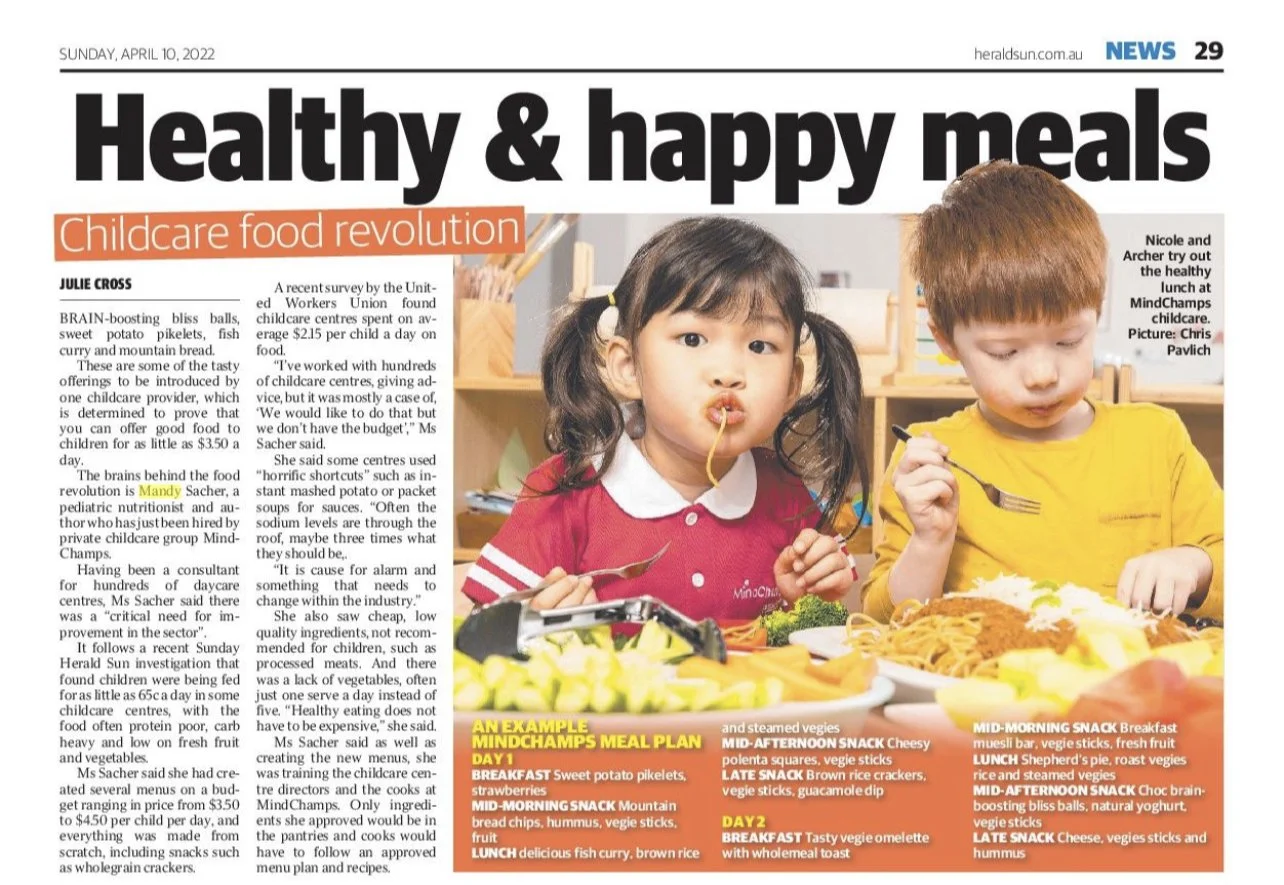 SUNDAY, APRIL 10, 2022

heraldsun.com.au NEWS 29

Healthy & happy meals

Childcare food revolution

JULIE CROSS

BRAIN-boosting bliss balls, sweet potato pikelets, fish curry and mountain bread.

These are some of the tasty offerings to be introduced by one childcare provider, which is determined to prove that you can offer good food to children for as little as $3.50 a day.

The brains behind the food revolution is Mandy Sacher, a pediatric nutritionist and author who has just been hired by private childcare group MindChamps.

Having been a consultant for hundreds of daycare centres, Ms Sacher said there was a "critical need for improvement in the sector".

It follows a recent Sunday Herald Sun investigation that found children were being fed for as little as 65c a day in some childcare centres, with the food often protein poor, carb heavy and low on fresh fruit and vegetables.

Ms Sacher said she had created several menus on a budget ranging in price from $3.50 to $4.50 per child per day, and everything was made from scratch, including snacks such as wholegrain crackers.

A recent survey by the United Workers Union found childcare centres spent on average $2.15 per child a day on food.

"I've worked with hundreds of childcare centres, giving advice, but it was mostly a case of, 'We would like to do that but we don't have the budget'," Ms Sacher said.

She said some centres used "horrific shortcuts" such as instant mashed potato or packet soups for sauces. "Often the sodium levels are through the roof, maybe three times what they should be,.

"It is cause for alarm and something that needs to change within the industry."

She also saw cheap, low quality ingredients, not recommended for children, such as processed meats. And there was a lack of vegetables, often just one serve a day instead of five. "Healthy eating does not have to be expensive," she said.

Ms Sacher said as well as creating the new menus, she was training the childcare centre directors and the cooks at MindChamps. Only ingredients she approved would be in the pantries and cooks would have to follow an approved menu plan and recipes.

Nicole and Archer try out the healthy lunch at MindChamps childcare. Picture: Chris Pavlich

AN EXAMPLE MINDCHAMPS MEAL PLAN
DAY 1
BREAKFAST Sweet potato pikelets, strawberries
MID-MORNING SNACK Mountain bread chips, hummus, vegie sticks, fruit
LUNCH delicious fish curry, brown rice and steamed vegies
MID-AFTERNOON SNACK Cheesy polenta squares, vegie sticks
LATE SNACK Brown rice crackers, vegie sticks, guacamole dip

DAY 2
BREAKFAST Tasty vegie omelette with wholemeal toast
MID-MORNING SNACK Breakfast muesli bar, vegie sticks, fresh fruit
LUNCH Shepherd's pie, roast vegies rice and steamed vegies
MID-AFTERNOON SNACK Choc brain-boosting bliss balls, natural yoghurt, vegie sticks
LATE SNACK Cheese, vegies sticks and hummus